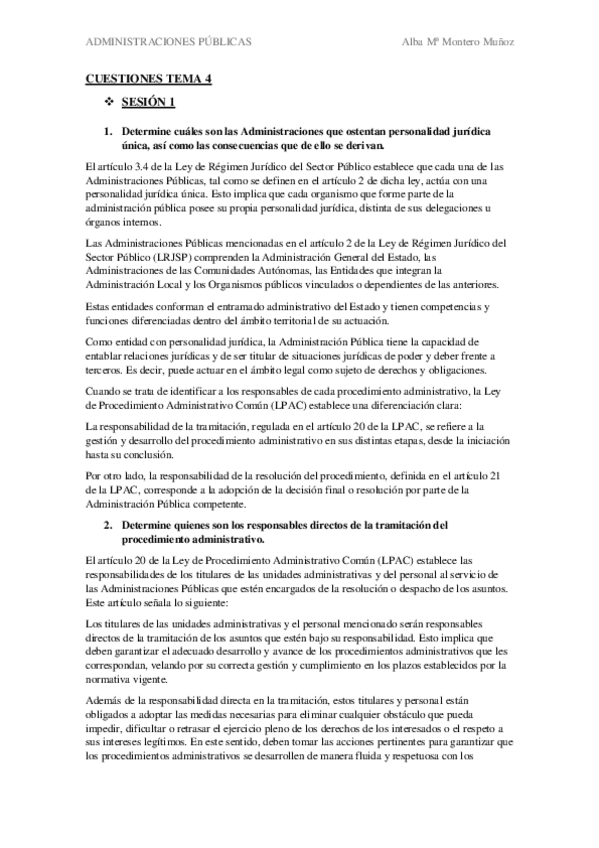 ADMINISTRACIONES PÚBLICAS Alba Mª Montero Muñoz

CUESTIONES TEMA 4

❖ SESIÓN 1

1. Determine cuáles son las Administraciones que ostentan personalidad jurídica única, así como las consecuencias que de ello se derivan.

El artículo 3.4 de la Ley de Régimen Jurídico del Sector Público establece que cada una de las Administraciones Públicas, tal como se definen en el artículo 2 de dicha ley, actúa con una personalidad jurídica única. Esto implica que cada organismo que forme parte de la administración pública posee su propia personalidad jurídica, distinta de sus delegaciones u órganos internos.

Las Administraciones Públicas mencionadas en el artículo 2 de la Ley de Régimen Jurídico del Sector Público (LRJSP) comprenden la Administración General del Estado, las Administraciones de las Comunidades Autónomas, las Entidades que integran la Administración Local y los Organismos públicos vinculados o dependientes de las anteriores.

Estas entidades conforman el entramado administrativo del Estado y tienen competencias y funciones diferenciadas dentro del ámbito territorial de su actuación.

Como entidad con personalidad jurídica, la Administración Pública tiene la capacidad de entablar relaciones jurídicas y de ser titular de situaciones jurídicas de poder y deber frente a terceros. Es decir, puede actuar en el ámbito legal como sujeto de derechos y obligaciones.

Cuando se trata de identificar a los responsables de cada procedimiento administrativo, la Ley de Procedimiento Administrativo Común (LPAC) establece una diferenciación clara:

La responsabilidad de la tramitación, regulada en el artículo 20 de la LPAC, se refiere a la gestión y desarrollo del procedimiento administrativo en sus distintas etapas, desde la iniciación hasta su conclusión.

Por otro lado, la responsabilidad de la resolución del procedimiento, definida en el artículo 21 de la LPAC, corresponde a la adopción de la decisión final o resolución por parte de la Administración Pública competente.

2. Determine quienes son los responsables directos de la tramitación del procedimiento administrativo.

El artículo 20 de la Ley de Procedimiento Administrativo Común (LPAC) establece las responsabilidades de los titulares de las unidades administrativas y del personal al servicio de las Administraciones Públicas que estén encargados de la resolución o despacho de los asuntos. Este artículo señala lo siguiente:

Los titulares de las unidades administrativas y el personal mencionado serán responsables directos de la tramitación de los asuntos que estén bajo su responsabilidad. Esto implica que deben garantizar el adecuado desarrollo y avance de los procedimientos administrativos que les correspondan, velando por su correcta gestión y cumplimiento en los plazos establecidos por la normativa vigente.

Además de la responsabilidad directa en la tramitación, estos titulares y personal están obligados a adoptar las medidas necesarias para eliminar cualquier obstáculo que pueda impedir, dificultar o retrasar el ejercicio pleno de los derechos de los interesados o el respeto a sus intereses legítimos. En este sentido, deben tomar las acciones pertinentes para garantizar que los procedimientos administrativos se desarrollen de manera fluida y respetuosa con los